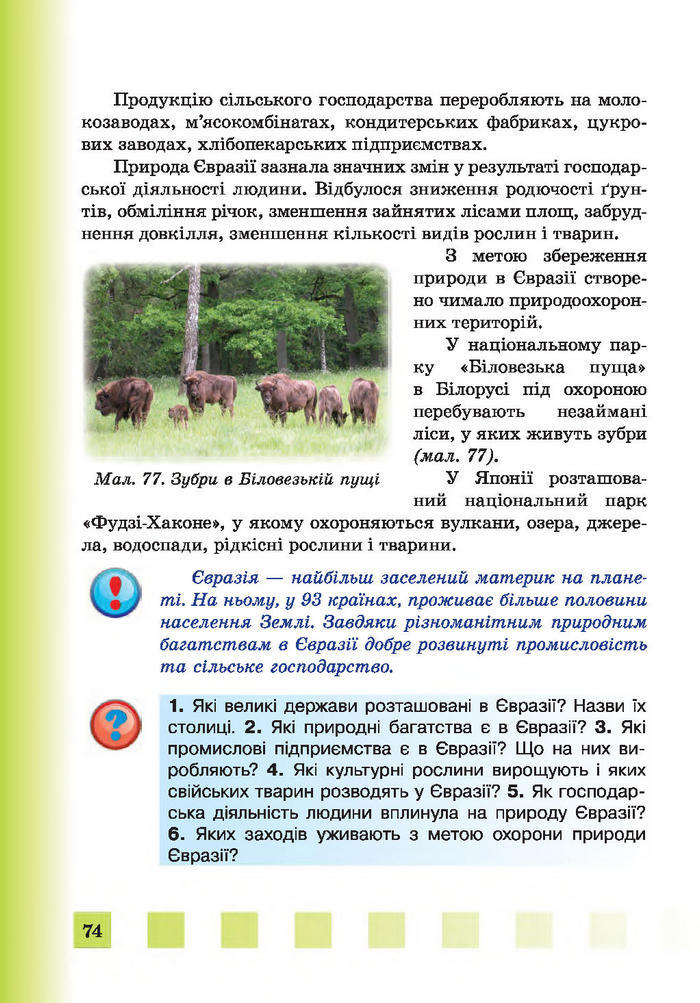 Продукцію сільського господарства переробляють на молокозаводах, м'ясокомбінатах, кондитерських фабриках, цукрових заводах, хлібопекарських підприємствах.

Природа Євразії зазнала значних змін у результаті господарської діяльності людини. Відбулося зниження родючості ґрунтів, обміління річок, зменшення зайнятих лісами площ, забруднення довкілля, зменшення кількості видів рослин і тварин.

З метою збереження природи в Євразії створено чимало природоохоронних територій.

У національному парку «Біловезька пуща» в Білорусі під охороною перебувають незаймані ліси, у яких живуть зубри (мал. 77).

Мал. 77. Зубри в Біловезькій пущі

У Японії розташований національний парк «Фудзі-Хаконе», у якому охороняються вулкани, озера, джерела, водоспади, рідкісні рослини і тварини.

Євразія — найбільш заселений материк на планеті. На ньому, у 93 країнах, проживає більше половини населення Землі. Завдяки різноманітним природним багатствам в Євразії добре розвинуті промисловість та сільське господарство.

1. Які великі держави розташовані в Євразії? Назви їх столиці. 2. Які природні багатства є в Євразії? 3. Які промислові підприємства є в Євразії? Що на них виробляють? 4. Які культурні рослини вирощують і яких свійських тварин розводять у Євразії? 5. Як господарська діяльність людини вплинула на природу Євразії? 6. Яких заходів уживають з метою охорони природи Євразії?

74